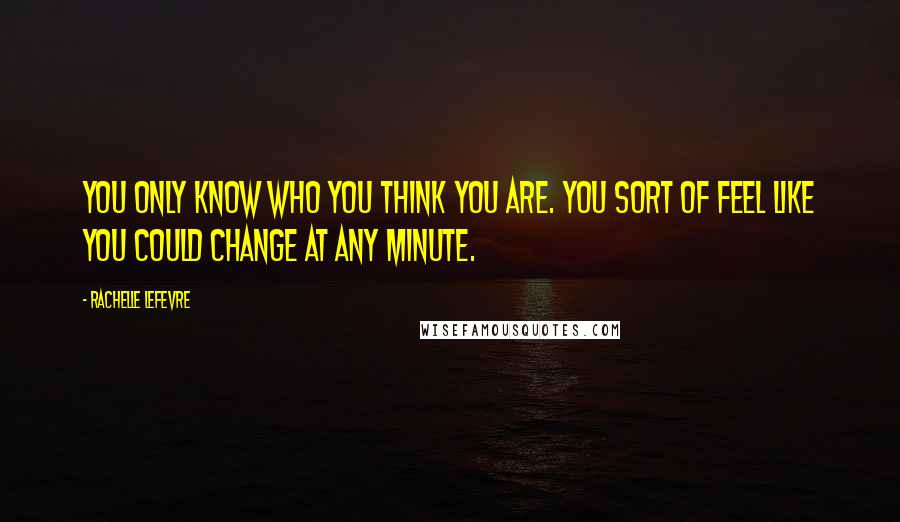 YOU ONLY KNOW WHO YOU THINK YOU ARE. YOU SORT OF FEEL LIKE YOU COULD CHANGE AT ANY MINUTE.

- RACHELLE LEFEVRE

WISEFAMOUSQUOTES.COM